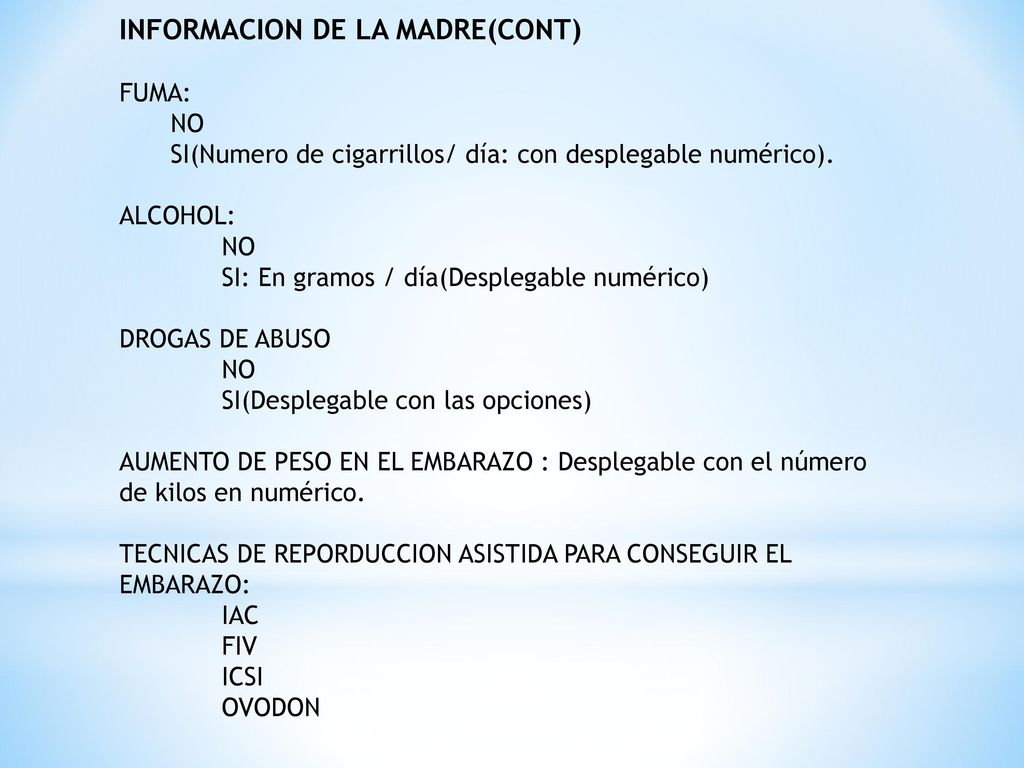 INFORMACION DE LA MADRE(CONT)

FUMA:
NO
SI(Numero de cigarrillos/ día: con desplegable numérico).

ALCOHOL:
NO
SI: En gramos / día(Desplegable numérico)

DROGAS DE ABUSO
NO
SI(Desplegable con las opciones)

AUMENTO DE PESO EN EL EMBARAZO : Desplegable con el número de kilos en numérico.

TECNICAS DE REPORDUCCION ASISTIDA PARA CONSEGUIR EL EMBARAZO:
IAC
FIV
ICSI
OVODON